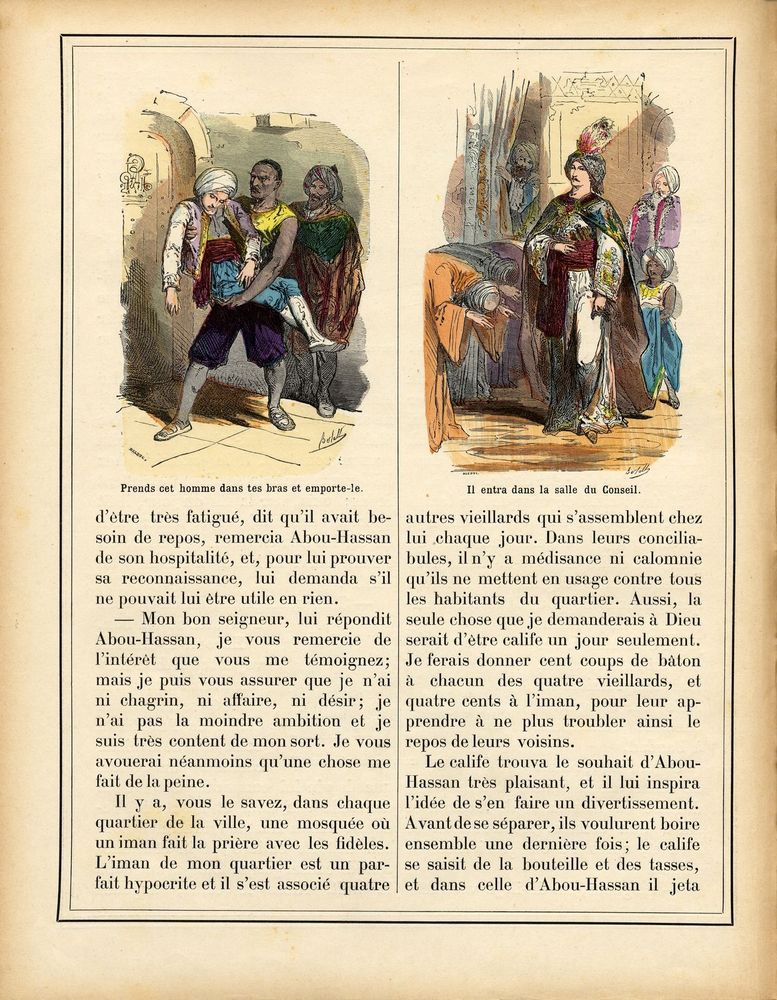 Prends cet homme dans tes bras et emporte-le.

d'être très fatigué, dit qu'il avait besoin de repos, remercia Abou-Hassan de son hospitalité, et, pour lui prouver sa reconnaissance, lui demanda s'il ne pouvait lui être utile en rien.

— Mon bon seigneur, lui répondit Abou-Hassan, je vous remercie de l'intérêt que vous me témoignez; mais je puis vous assurer que je n'ai ni chagrin, ni affaire, ni désir; je n'ai pas la moindre ambition et je suis très content de mon sort. Je vous avouerai néanmoins qu'une chose me fait de la peine.

Il y a, vous le savez, dans chaque quartier de la ville, une mosquée où un iman fait la prière avec les fidèles. L'iman de mon quartier est un parfait hypocrite et il s'est associé quatre

Il entra dans la salle du Conseil.

autres vieillards qui s'assemblent chez lui chaque jour. Dans leurs conciliabules, il n'y a médisance ni calomnie qu'ils ne mettent en usage contre tous les habitants du quartier. Aussi, la seule chose que je demanderais à Dieu serait d'être calife un jour seulement. Je ferais donner cent coups de bâton à chacun des quatre vieillards, et quatre cents à l'iman, pour leur apprendre à ne plus troubler ainsi le repos de leurs voisins.

Le calife trouva le souhait d'Abou-Hassan très plaisant, et il lui inspira l'idée de s'en faire un divertissement. Avant de se séparer, ils voulurent boire ensemble une dernière fois; le calife se saisit de la bouteille et des tasses, et dans celle d'Abou-Hassan il jeta